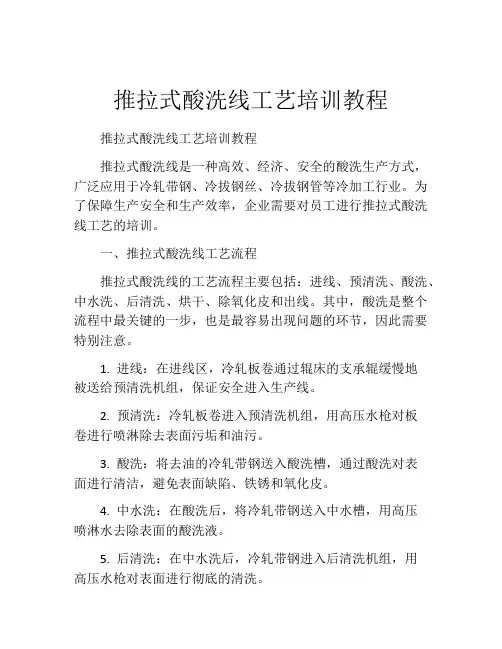 推拉式酸洗线工艺培训教程

推拉式酸洗线工艺培训教程

推拉式酸洗线是一种高效、经济、安全的酸洗生产方式，广泛应用于冷轧带钢、冷拔钢丝、冷拔钢管等冷加工行业。为了保障生产安全和生产效率，企业需要对员工进行推拉式酸洗线工艺的培训。

一、推拉式酸洗线工艺流程

推拉式酸洗线的工艺流程主要包括：进线、预清洗、酸洗、中水洗、后清洗、烘干、除氧化皮和出线。其中，酸洗是整个流程中最关键的一步，也是最容易出现问题的环节，因此需要特别注意。

1. 进线：在进线区，冷轧板卷通过辊床的支承辊缓慢地被送给预清洗机组，保证安全进入生产线。

2. 预清洗：冷轧板卷进入预清洗机组，用高压水枪对板卷进行喷淋除去表面污垢和油污。

3. 酸洗：将去油的冷轧带钢送入酸洗槽，通过酸洗对表面进行清洁，避免表面缺陷、铁锈和氧化皮。

4. 中水洗：在酸洗后，将冷轧带钢送入中水槽，用高压喷淋水去除表面的酸洗液。

5. 后清洗：在中水洗后，冷轧带钢进入后清洗机组，用高压水枪对表面进行彻底的清洗。